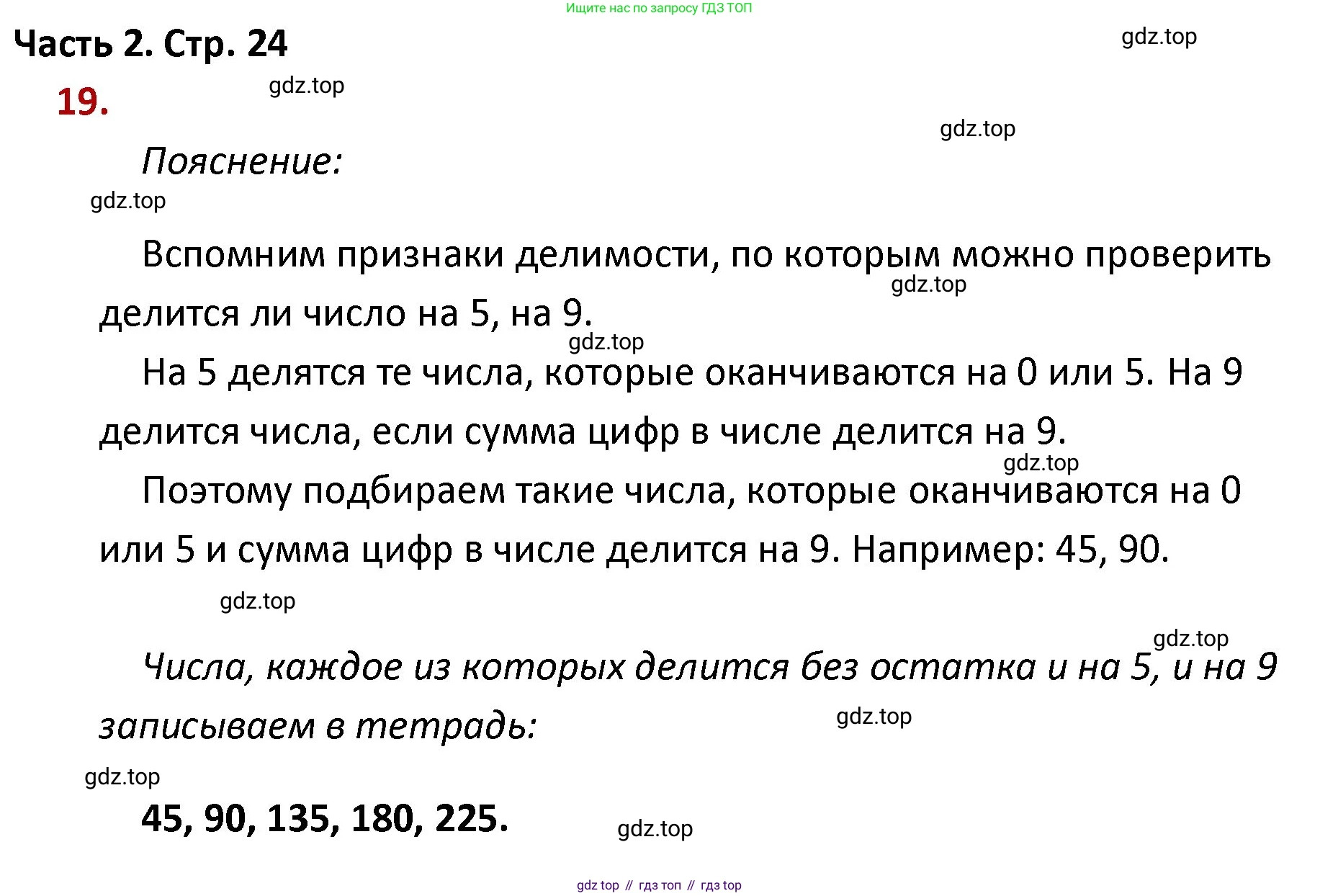 Ищите нас по запросу ГДЗ ТОП

Часть 2. Стр. 24

gdz.top

19.

gdz.top

gdz.top

Пояснение:

gdz.top

Вспомним признаки делимости, по которым можно проверить делится ли число на 5, на 9.

gdz.top

gdz.top

На 5 делятся те числа, которые оканчиваются на 0 или 5. На 9 делится числа, если сумма цифр в числе делится на 9.

gdz.top

Поэтому подбираем такие числа, которые оканчиваются на 0 или 5 и сумма цифр в числе делится на 9. Например: 45, 90.

gdz.top

gdz.top

Числа, каждое из которых делится без остатка и на 5, и на 9 записываем в тетрадь:

gdz.top

gdz.top

45, 90, 135, 180, 225.

gdz.top

gdz top // гдз топ // гдз top